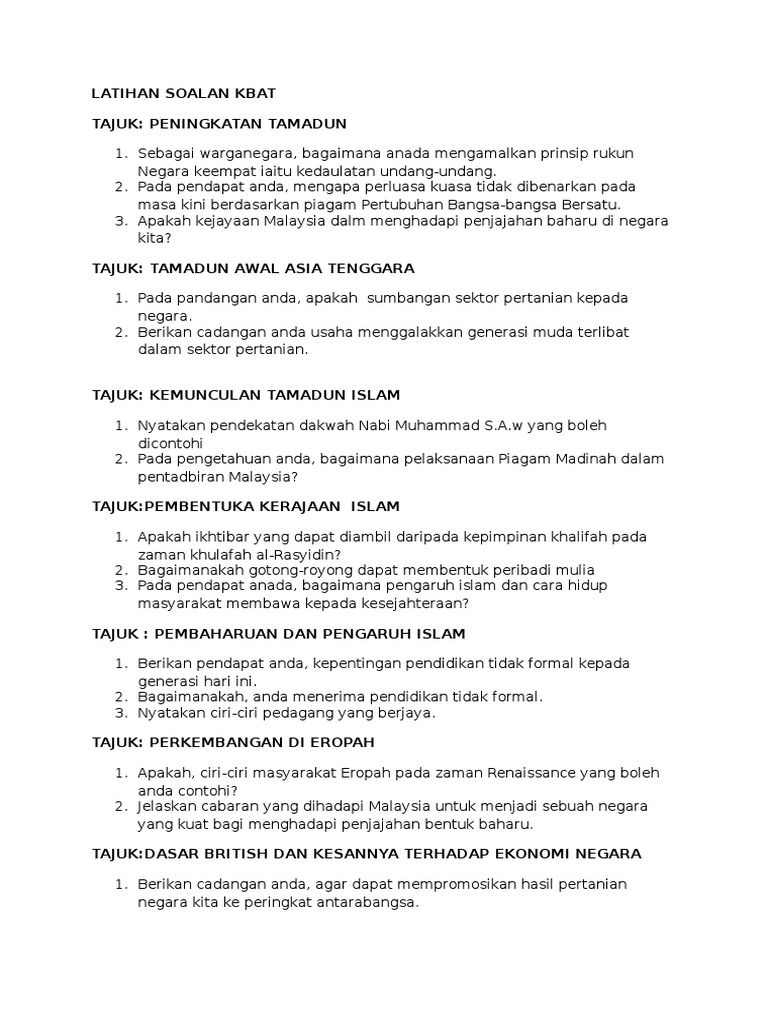 LATIHAN SOALAN KBAT

TAJUK: PENINGKATAN TAMADUN

1. Sebagai warganegara, bagaimana anada mengamalkan prinsip rukun Negara keempat iaitu kedaulatan undang-undang.
2. Pada pendapat anda, mengapa perluasa kuasa tidak dibenarkan pada masa kini berdasarkan piagam Pertubuhan Bangsa-bangsa Bersatu.
3. Apakah kejayaan Malaysia dalm menghadapi penjajahan baharu di negara kita?

TAJUK: TAMADUN AWAL ASIA TENGGARA

1. Pada pandangan anda, apakah sumbangan sektor pertanian kepada negara.
2. Berikan cadangan anda usaha menggalakkan generasi muda terlibat dalam sektor pertanian.

TAJUK: KEMUNCULAN TAMADUN ISLAM

1. Nyatakan pendekatan dakwah Nabi Muhammad S.A.w yang boleh dicontohi
2. Pada pengetahuan anda, bagaimana pelaksanaan Piagam Madinah dalam pentadbiran Malaysia?

TAJUK:PEMBENTUKA KERAJAAN ISLAM

1. Apakah ikhtibar yang dapat diambil daripada kepimpinan khalifah pada zaman khulafah al-Rasyidin?
2. Bagaimanakah gotong-royong dapat membentuk peribadi mulia
3. Pada pendapat anada, bagaimana pengaruh islam dan cara hidup masyarakat membawa kepada kesejahteraan?

TAJUK : PEMBAHARUAN DAN PENGARUH ISLAM

1. Berikan pendapat anda, kepentingan pendidikan tidak formal kepada generasi hari ini.
2. Bagaimanakah, anda menerima pendidikan tidak formal.
3. Nyatakan ciri-ciri pedagang yang berjaya.

TAJUK: PERKEMBANGAN DI EROPAH

1. Apakah, ciri-ciri masyarakat Eropah pada zaman Renaissance yang boleh anda contohi?
2. Jelaskan cabaran yang dihadapi Malaysia untuk menjadi sebuah negara yang kuat bagi menghadapi penjajahan bentuk baharu.

TAJUK:DASAR BRITISH DAN KESANNYA TERHADAP EKONOMI NEGARA

1. Berikan cadangan anda, agar dapat mempromosikan hasil pertanian negara kita ke peringkat antarabangsa.